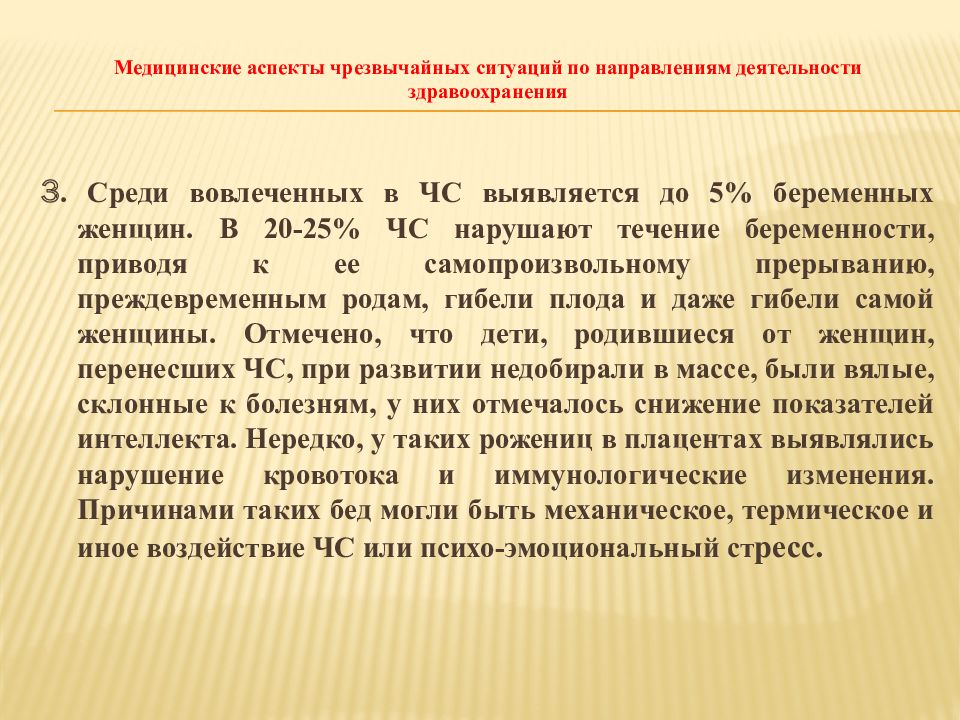 Медицинские аспекты чрезвычайных ситуаций по направлениям деятельности здравоохранения

3. Среди вовлеченных в ЧС выявляется до 5% беременных женщин. В 20-25% ЧС нарушают течение беременности, приводя к ее самопроизвольному прерыванию, преждевременным родам, гибели плода и даже гибели самой женщины. Отмечено, что дети, родившиеся от женщин, перенесших ЧС, при развитии недобирали в массе, были вялые, склонные к болезням, у них отмечалось снижение показателей интеллекта. Нередко, у таких рожениц в плацентах выявлялись нарушение кровотока и иммунологические изменения. Причинами таких бед могли быть механическое, термическое и иное воздействие ЧС или психо-эмоциональный стресс.